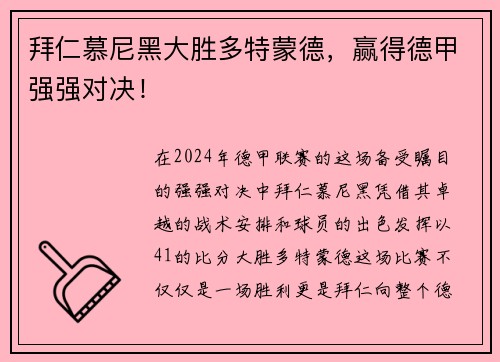 拜仁慕尼黑大胜多特蒙德，赢得德甲强强对决！

在2024年德甲联赛的这场备受瞩目的强强对决中拜仁慕尼黑凭借其卓越的战术安排和球员的出色发挥以41的比分大胜多特蒙德这场比赛不仅仅是一场胜利更是拜仁向整个德